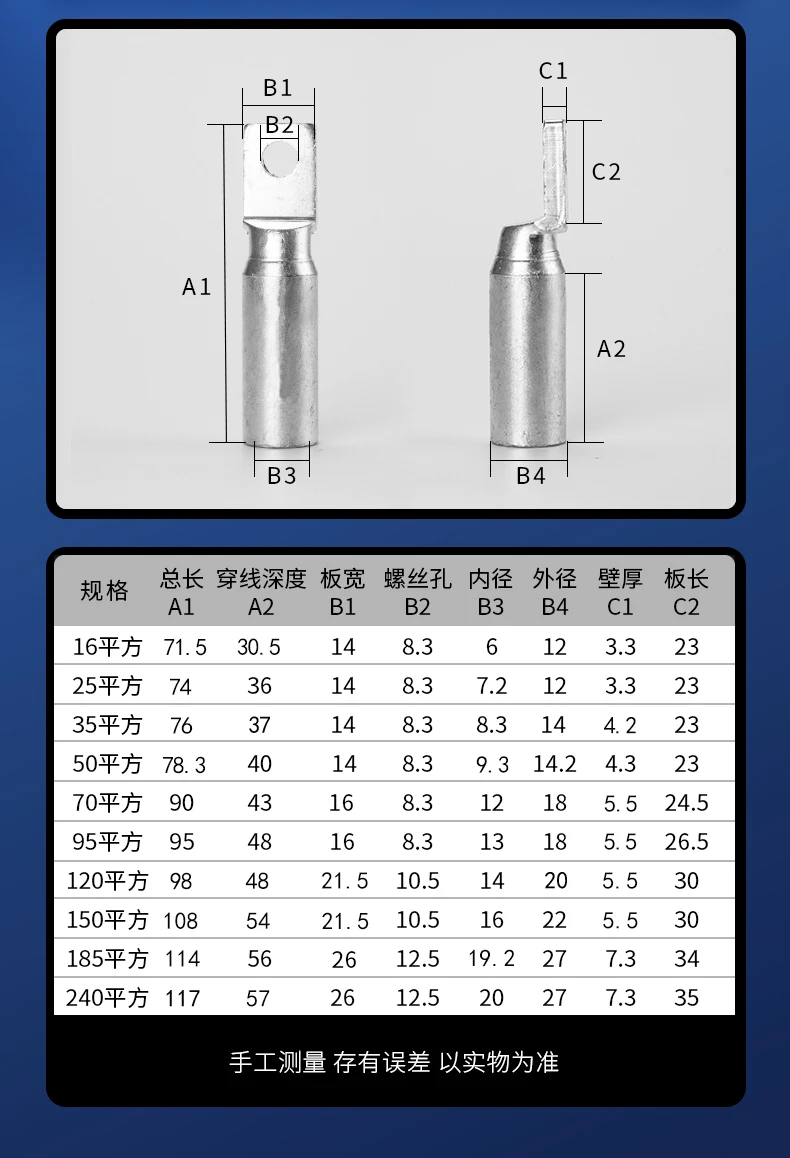 B1
B2
A1
B3
C1
C2
A2
B4

| 规格 | 总长 A1 | 穿线深度 A2 | 板宽 B1 | 螺丝孔 B2 | 内径 B3 | 外径 B4 | 壁厚 C1 | 板长 C2 |
|---|---|---|---|---|---|---|---|---|
| 16平方 | 71.5 | 30.5 | 14 | 8.3 | 6 | 12 | 3.3 | 23 |
| 25平方 | 74 | 36 | 14 | 8.3 | 7.2 | 12 | 3.3 | 23 |
| 35平方 | 76 | 37 | 14 | 8.3 | 8.3 | 14 | 4.2 | 23 |
| 50平方 | 78.3 | 40 | 14 | 8.3 | 9.3 | 14.2 | 4.3 | 23 |
| 70平方 | 90 | 43 | 16 | 8.3 | 12 | 18 | 5.5 | 24.5 |
| 95平方 | 95 | 48 | 16 | 8.3 | 13 | 18 | 5.5 | 26.5 |
| 120平方 | 98 | 48 | 21.5 | 10.5 | 14 | 20 | 5.5 | 30 |
| 150平方 | 108 | 54 | 21.5 | 10.5 | 16 | 22 | 5.5 | 30 |
| 185平方 | 114 | 56 | 26 | 12.5 | 19.2 | 27 | 7.3 | 34 |
| 240平方 | 117 | 57 | 26 | 12.5 | 20 | 27 | 7.3 | 35 |

手工测量 存有误差 以实物为准